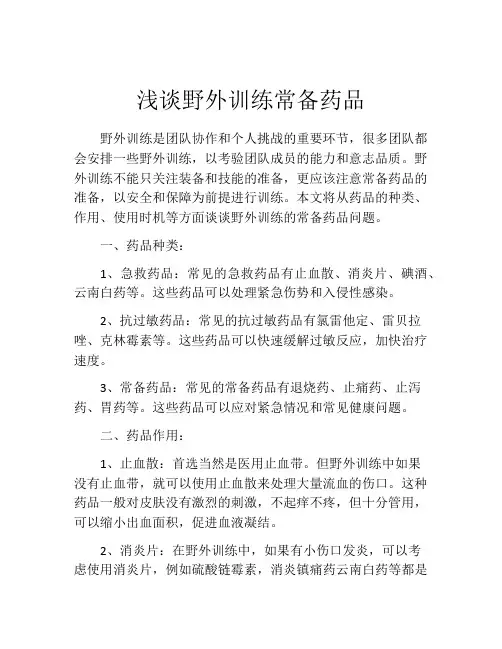 浅谈野外训练常备药品

野外训练是团队协作和个人挑战的重要环节，很多团队都会安排一些野外训练，以考验团队成员的能力和意志品质。野外训练不能只关注装备和技能的准备，更应该注意常备药品的准备，以安全和保障为前提进行训练。本文将从药品的种类、作用、使用时机等方面谈谈野外训练的常备药品问题。

一、药品种类：

1、急救药品：常见的急救药品有止血散、消炎片、碘酒、云南白药等。这些药品可以处理紧急伤势和入侵性感染。

2、抗过敏药品：常见的抗过敏药品有氯雷他定、雷贝拉唑、克林霉素等。这些药品可以快速缓解过敏反应，加快治疗速度。

3、常备药品：常见的常备药品有退烧药、止痛药、止泻药、胃药等。这些药品可以应对紧急情况和常见健康问题。

二、药品作用：

1、止血散：首选当然是医用止血带。但野外训练中如果没有止血带，就可以使用止血散来处理大量流血的伤口。这种药品一般对皮肤没有激烈的刺激，不起痒不疼，但十分管用，可以缩小出血面积，促进血液凝结。

2、消炎片：在野外训练中，如果有小伤口发炎，可以考虑使用消炎片，例如硫酸链霉素，消炎镇痛药云南白药等都是